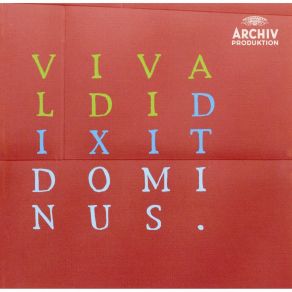 ARCHIV
PRODUKTION

V I V A
L D I D
I X I T
D O M I
N U S .